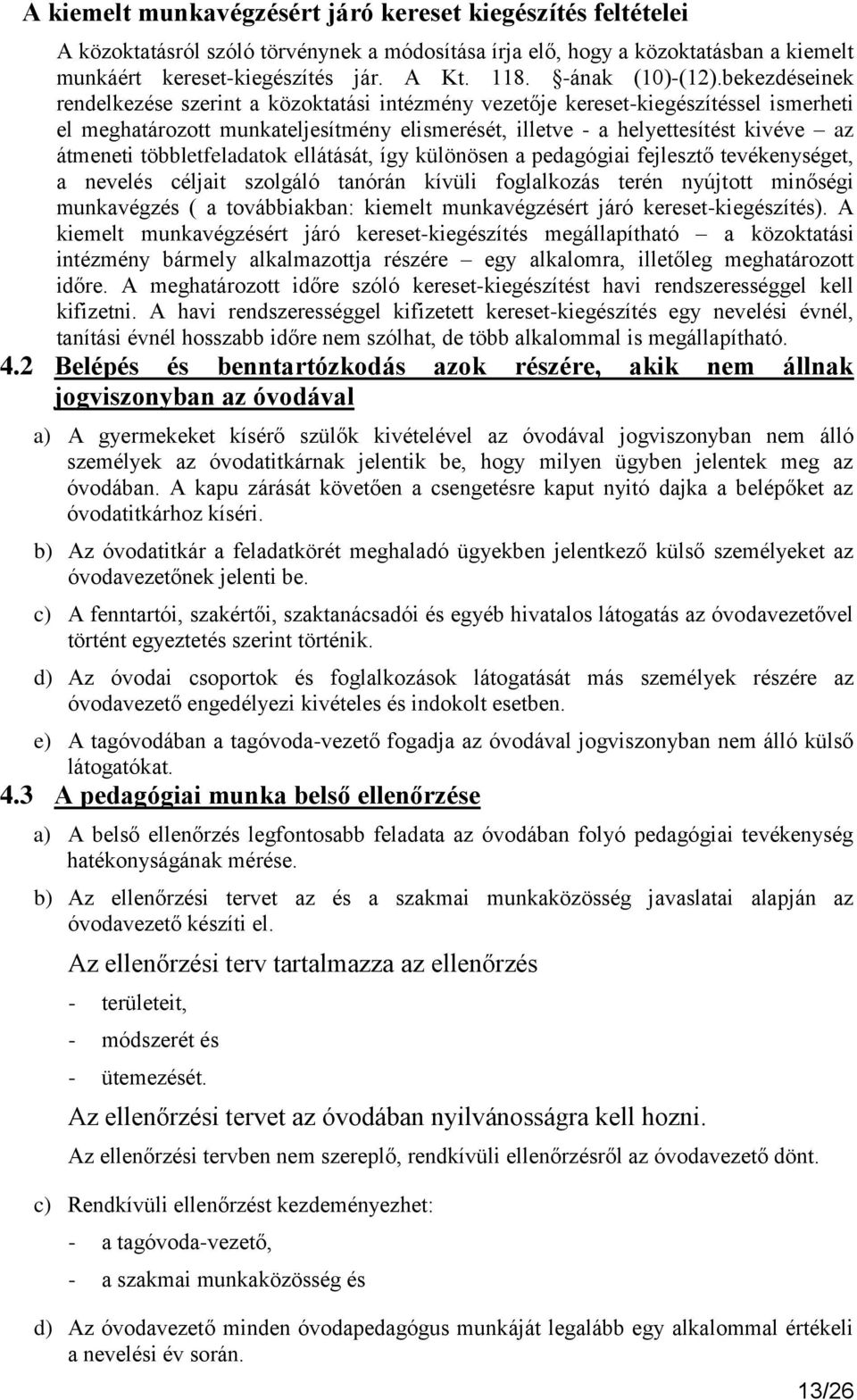 A kiemelt munkavégzésért járó kereset kiegészítés feltételei

A közoktatásról szóló törvénynek a módosítása írja elő, hogy a közoktatásban a kiemelt munkáért kereset-kiegészítés jár. A Kt. 118. §-ának (10)-(12).bekezdéseinek rendelkezése szerint a közoktatási intézmény vezetője kereset-kiegészítéssel ismerheti el meghatározott munkateljesítmény elismerését, illetve - a helyettesítést kivéve – az átmeneti többletfeladatok ellátását, így különösen a pedagógiai fejlesztő tevékenységet, a nevelés céljait szolgáló tanórán kívüli foglalkozás terén nyújtott minőségi munkavégzés ( a továbbiakban: kiemelt munkavégzésért járó kereset-kiegészítés). A kiemelt munkavégzésért járó kereset-kiegészítés megállapítható – a közoktatási intézmény bármely alkalmazottja részére – egy alkalomra, illetőleg meghatározott időre. A meghatározott időre szóló kereset-kiegészítést havi rendszerességgel kell kifizetni. A havi rendszerességgel kifizetett kereset-kiegészítés egy nevelési évnél, tanítási évnél hosszabb időre nem szólhat, de több alkalommal is megállapítható.

4.2 Belépés és benntartózkodás azok részére, akik nem állnak jogviszonyban az óvodával

a) A gyermekeket kísérő szülők kivételével az óvodával jogviszonyban nem álló személyek az óvodatitkárnak jelentik be, hogy milyen ügyben jelentek meg az óvodában. A kapu zárását követően a csengetésre kaput nyitó dajka a belépőket az óvodatitkárhoz kíséri.

b) Az óvodatitkár a feladatkörét meghaladó ügyekben jelentkező külső személyeket az óvodavezetőnek jelenti be.

c) A fenntartói, szakértői, szaktanácsadói és egyéb hivatalos látogatás az óvodavezetővel történt egyeztetés szerint történik.

d) Az óvodai csoportok és foglalkozások látogatását más személyek részére az óvodavezető engedélyezi kivételes és indokolt esetben.

e) A tagóvodában a tagóvoda-vezető fogadja az óvodával jogviszonyban nem álló külső látogatókat.

4.3 A pedagógiai munka belső ellenőrzése

a) A belső ellenőrzés legfontosabb feladata az óvodában folyó pedagógiai tevékenység hatékonyságának mérése.

b) Az ellenőrzési tervet az és a szakmai munkaközösség javaslatai alapján az óvodavezető készíti el.

Az ellenőrzési terv tartalmazza az ellenőrzés

- területeit,
- módszerét és
- ütemezését.

Az ellenőrzési tervet az óvodában nyilvánosságra kell hozni.

Az ellenőrzési tervben nem szereplő, rendkívüli ellenőrzésről az óvodavezető dönt.

c) Rendkívüli ellenőrzést kezdeményezhet:

- a tagóvoda-vezető,
- a szakmai munkaközösség és

d) Az óvodavezető minden óvodapedagógus munkáját legalább egy alkalommal értékeli a nevelési év során.

13/26